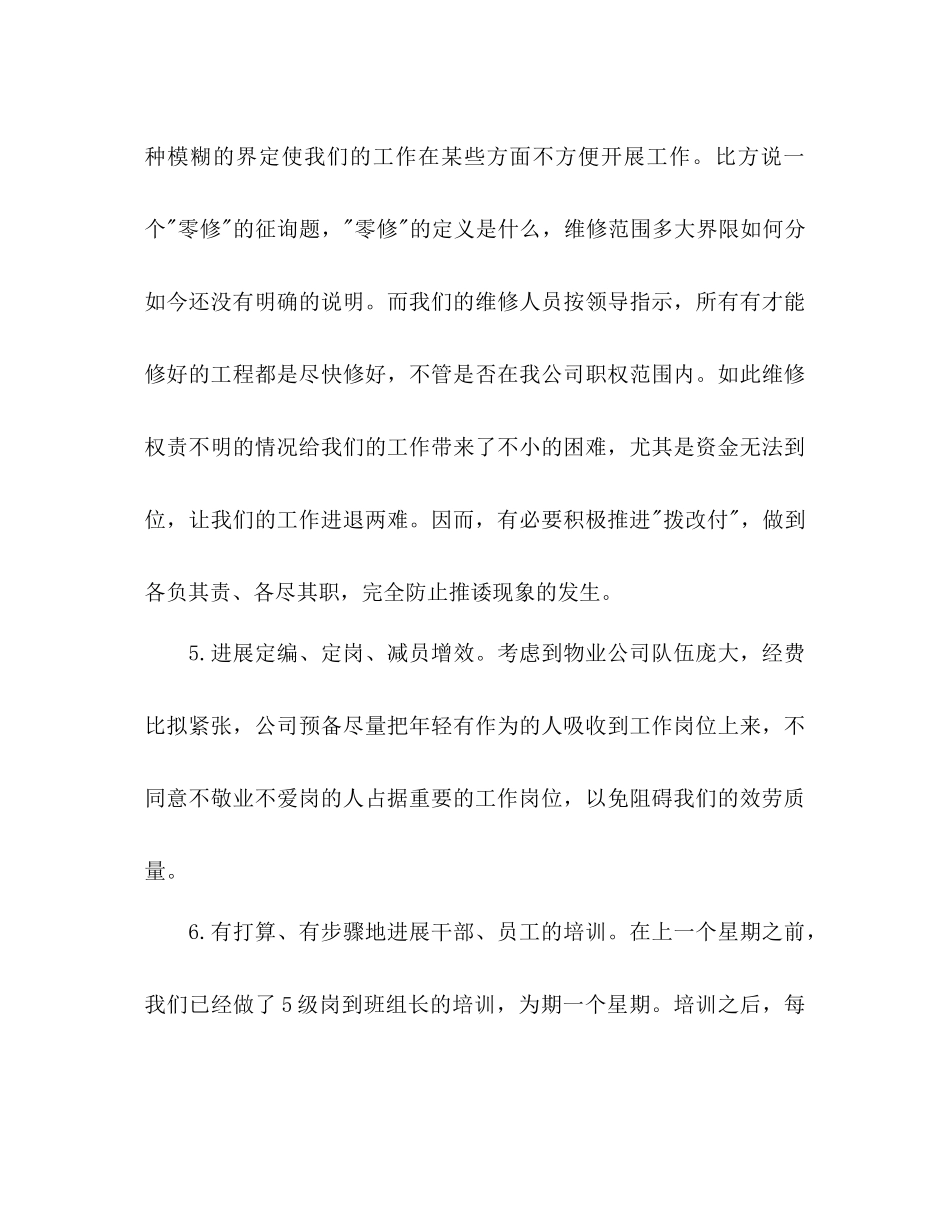 种模糊的界定使我们的工作在某些方面不方便开展工作。比方说一个"零修"的征询题，"零修"的定义是什么，维修范围多大界限如何分如今还没有明确的说明。而我们的维修人员按领导指示，所有有才能修好的工程都是尽快修好，不管是否在我公司职权范围内。如此维修权责不明的情况给我们的工作带来了不小的困难，尤其是资金无法到位，让我们的工作进退两难。因而，有必要积极推进"拨改付"，做到各负其责、各尽其职，完全防止推诿现象的发生。

5.进展定编、定岗、减员增效。考虑到物业公司队伍庞大，经费比拟紧张，公司预备尽量把年轻有作为的人吸收到工作岗位上来，不同意不敬业不爱岗的人占据重要的工作岗位，以免阻碍我们的效劳质量。

6.有打算、有步骤地进展干部、员工的培训。在上一个星期之前，我们已经做了5级岗到班组长的培训，为期一个星期。培训之后，每